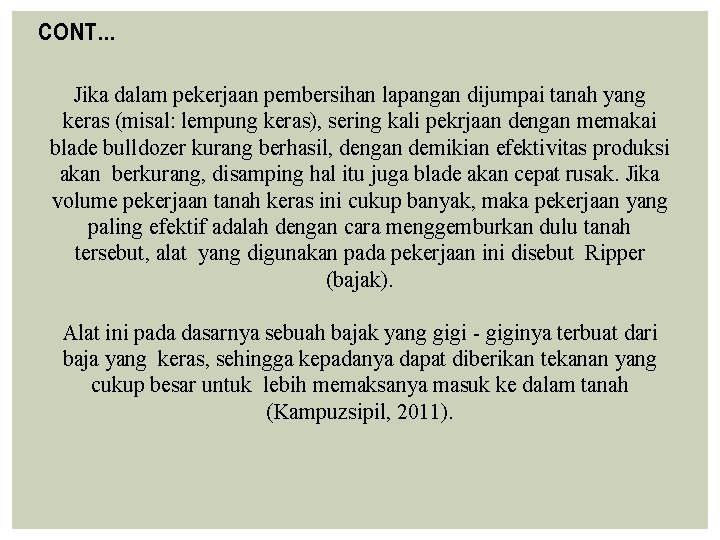 CONT...

Jika dalam pekerjaan pembersihan lapangan dijumpai tanah yang keras (misal: lempung keras), sering kali pekrjaan dengan memakai blade bulldozer kurang berhasil, dengan demikian efektivitas produksi akan berkurang, disamping hal itu juga blade akan cepat rusak. Jika volume pekerjaan tanah keras ini cukup banyak, maka pekerjaan yang paling efektif adalah dengan cara menggemburkan dulu tanah tersebut, alat yang digunakan pada pekerjaan ini disebut Ripper (bajak).

Alat ini pada dasarnya sebuah bajak yang gigi - giginya terbuat dari baja yang keras, sehingga kepadanya dapat diberikan tekanan yang cukup besar untuk lebih memaksanya masuk ke dalam tanah (Kampuzsipil, 2011).